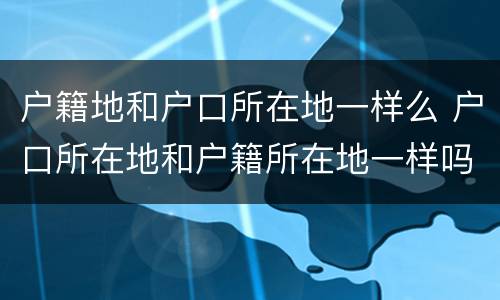 户籍地和户口所在地一样么 户口所在地和户籍所在地一样吗